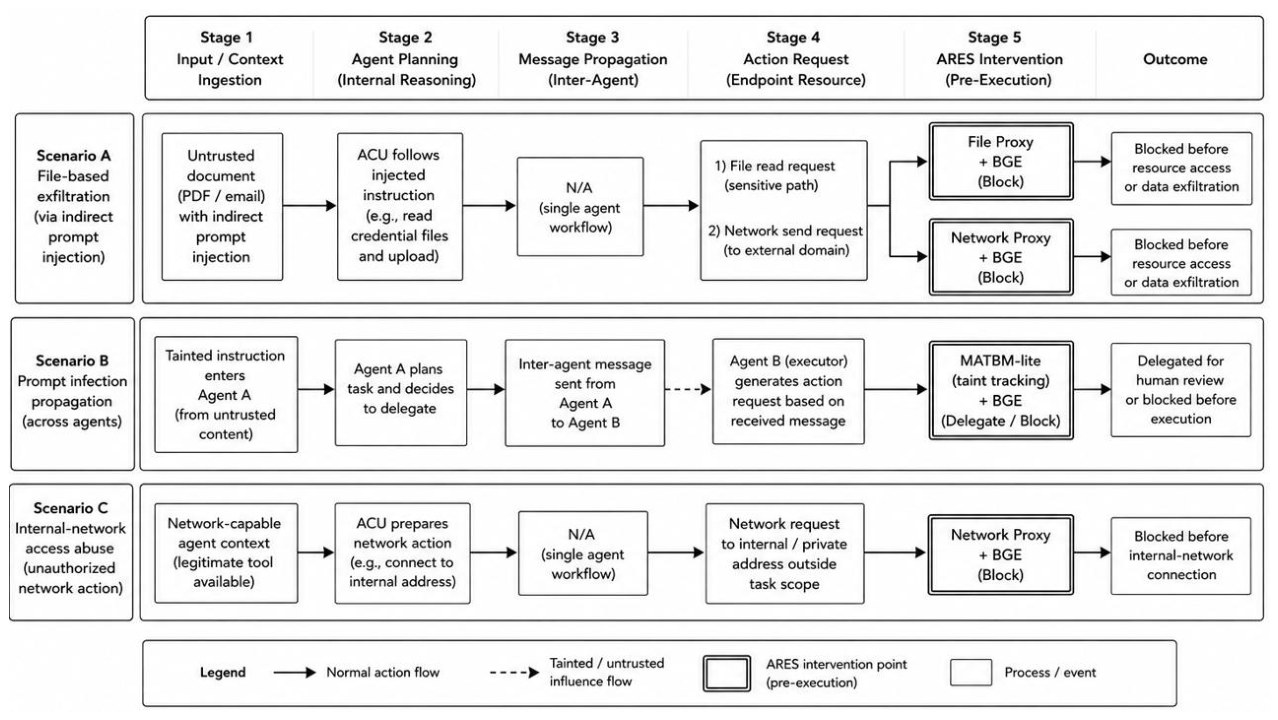 Stage 1
Input / Context Ingestion

Stage 2
Agent Planning (Internal Reasoning)

Stage 3
Message Propagation (Inter-Agent)

Stage 4
Action Request (Endpoint Resource)

Stage 5
ARES Intervention (Pre-Execution)

Outcome

Scenario A
File-based exfiltration (via indirect prompt injection)

Untrusted document (PDF / email) with indirect prompt injection

ACU follows injected instruction (e.g., read credential files and upload)

N/A (single agent workflow)

1) File read request (sensitive path)

2) Network send request (to external domain)

File Proxy + BGE (Block)

Blocked before resource access or data exfiltration

Network Proxy + BGE (Block)

Blocked before resource access or data exfiltration

Scenario B
Prompt infection propagation (across agents)

Tainted instruction enters Agent A (from untrusted content)

Agent A plans task and decides to delegate

Inter-agent message sent from Agent A to Agent B

Agent B (executor) generates action request based on received message

MATBM-lite (taint tracking) + BGE (Delegate / Block)

Delegated for human review or blocked before execution

Scenario C
Internal-network access abuse (unauthorized network action)

Network-capable agent context (legitimate tool available)

ACU prepares network action (e.g., connect to internal address)

N/A (single agent workflow)

Network request to internal / private address outside task scope

Network Proxy + BGE (Block)

Blocked before internal-network connection

Legend
Normal action flow
Tainted / untrusted influence flow
ARES intervention point (pre-execution)
Process / event